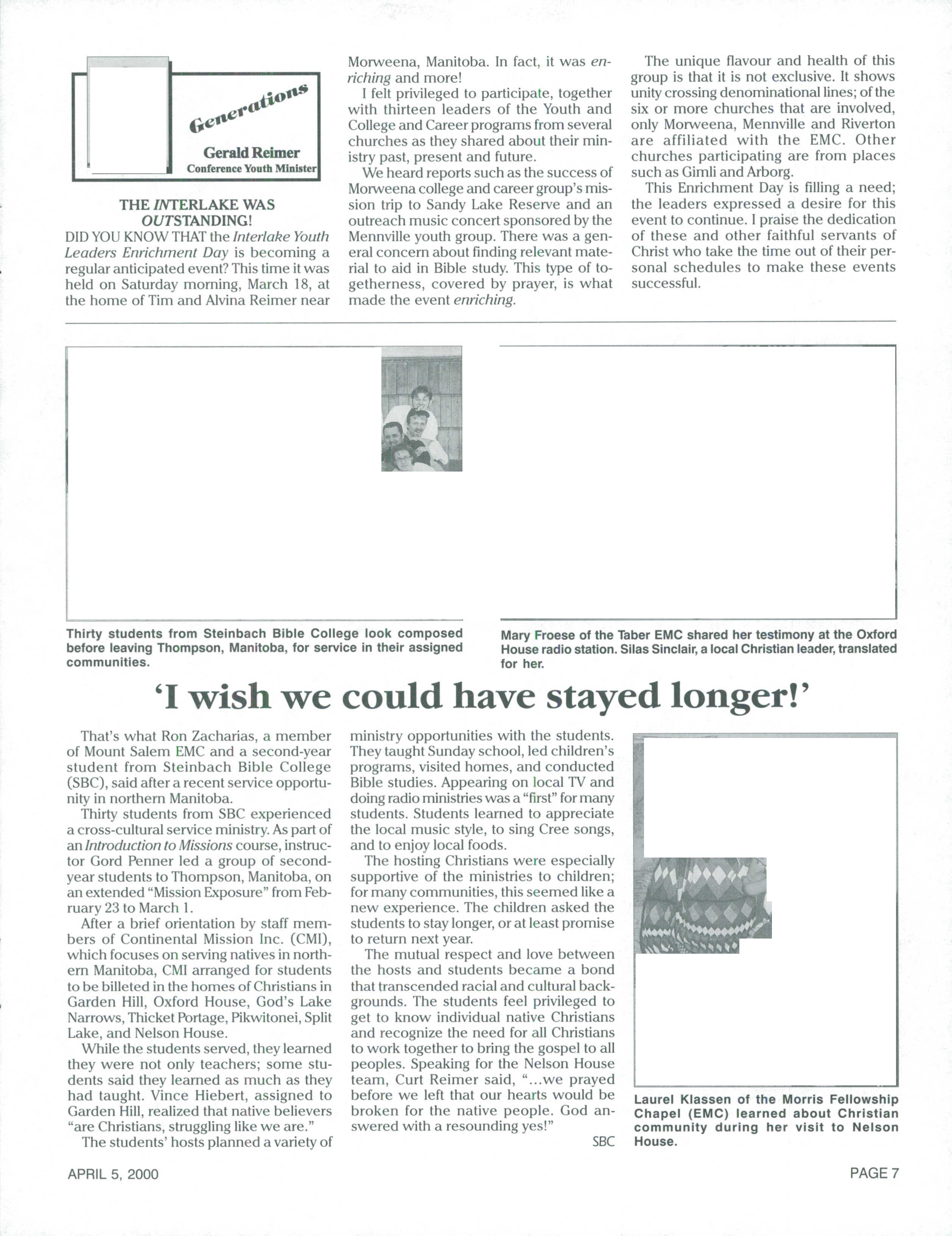 Generations
Gerald Reimer
Conference Youth Minister

THE INTERLAKE WAS OUTSTANDING!

DID YOU KNOW THAT the Interlake Youth Leaders Enrichment Day is becoming a regular anticipated event? This time it was held on Saturday morning, March 18, at the home of Tim and Alvina Reimer near Morweena, Manitoba. In fact, it was enriching and more!

I felt privileged to participate, together with thirteen leaders of the Youth and College and Career programs from several churches as they shared about their ministry past, present and future.

We heard reports such as the success of Morweena college and career group's mission trip to Sandy Lake Reserve and an outreach music concert sponsored by the Mennville youth group. There was a general concern about finding relevant material to aid in Bible study. This type of togetherness, covered by prayer, is what made the event enriching.

The unique flavour and health of this group is that it is not exclusive. It shows unity crossing denominational lines; of the six or more churches that are involved, only Morweena, Mennville and Riverton are affiliated with the EMC. Other churches participating are from places such as Gimli and Arborg.

This Enrichment Day is filling a need; the leaders expressed a desire for this event to continue. I praise the dedication of these and other faithful servants of Christ who take the time out of their personal schedules to make these events successful.

Thirty students from Steinbach Bible College look composed before leaving Thompson, Manitoba, for service in their assigned communities.

Mary Froese of the Taber EMC shared her testimony at the Oxford House radio station. Silas Sinclair, a local Christian leader, translated for her.

'I wish we could have stayed longer!'

That's what Ron Zacharias, a member of Mount Salem EMC and a second-year student from Steinbach Bible College (SBC), said after a recent service opportunity in northern Manitoba.

Thirty students from SBC experienced a cross-cultural service ministry. As part of an Introduction to Missions course, instructor Gord Penner led a group of second-year students to Thompson, Manitoba, on an extended "Mission Exposure" from February 23 to March 1.

After a brief orientation by staff members of Continental Mission Inc. (CMI), which focuses on serving natives in northern Manitoba, CMI arranged for students to be billeted in the homes of Christians in Garden Hill, Oxford House, God's Lake Narrows, Thicket Portage, Pikwitonei, Split Lake, and Nelson House.

While the students served, they learned they were not only teachers; some students said they learned as much as they had taught. Vince Hiebert, assigned to Garden Hill, realized that native believers "are Christians, struggling like we are."

The students' hosts planned a variety of ministry opportunities with the students. They taught Sunday school, led children's programs, visited homes, and conducted Bible studies. Appearing on local TV and doing radio ministries was a "first" for many students. Students learned to appreciate the local music style, to sing Cree songs, and to enjoy local foods.

The hosting Christians were especially supportive of the ministries to children; for many communities, this seemed like a new experience. The children asked the students to stay longer, or at least promise to return next year.

The mutual respect and love between the hosts and students became a bond that transcended racial and cultural backgrounds. The students feel privileged to get to know individual native Christians and recognize the need for all Christians to work together to bring the gospel to all peoples. Speaking for the Nelson House team, Curt Reimer said, "...we prayed before we left that our hearts would be broken for the native people. God answered with a resounding yes!"

SBC

Laurel Klassen of the Morris Fellowship Chapel (EMC) learned about Christian community during her visit to Nelson House.

APRIL 5, 2000

PAGE 7